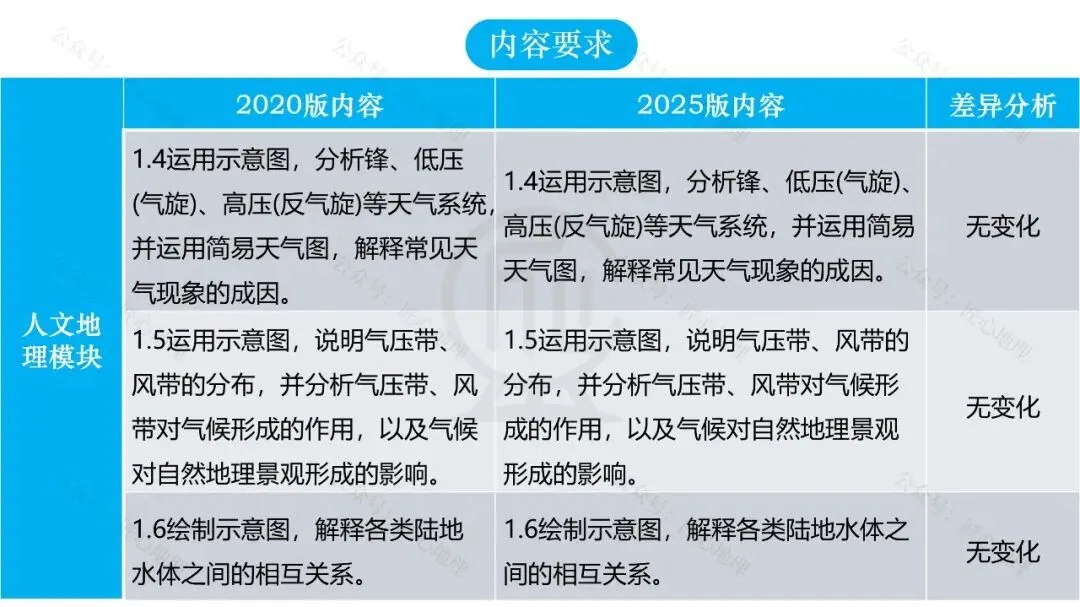 内容要求

|  | 2020版内容 | 2025版内容 | 差异分析 |
|---|---|---|---|
| 人文地理模块 | 1.4运用示意图，分析锋、低压(气旋)、高压(反气旋)等天气系统，并运用简易天气图，解释常见天气现象的成因。 | 1.4运用示意图，分析锋、低压(气旋)、高压(反气旋)等天气系统，并运用简易天气图，解释常见天气现象的成因。 | 无变化 |
|  | 1.5运用示意图，说明气压带、风带的分布，并分析气压带、风带对气候形成的作用，以及气候对自然地理景观形成的影响。 | 1.5运用示意图，说明气压带、风带的分布，并分析气压带、风带对气候形成的作用，以及气候对自然地理景观形成的影响。 | 无变化 |
|  | 1.6绘制示意图，解释各类陆地水体之间的相互关系。 | 1.6绘制示意图，解释各类陆地水体之间的相互关系。 | 无变化 |

公众号：匠心地理